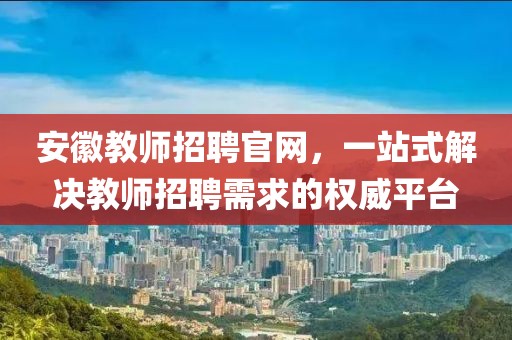 安徽教师招聘官网，一站式解决教师招聘需求的权威平台